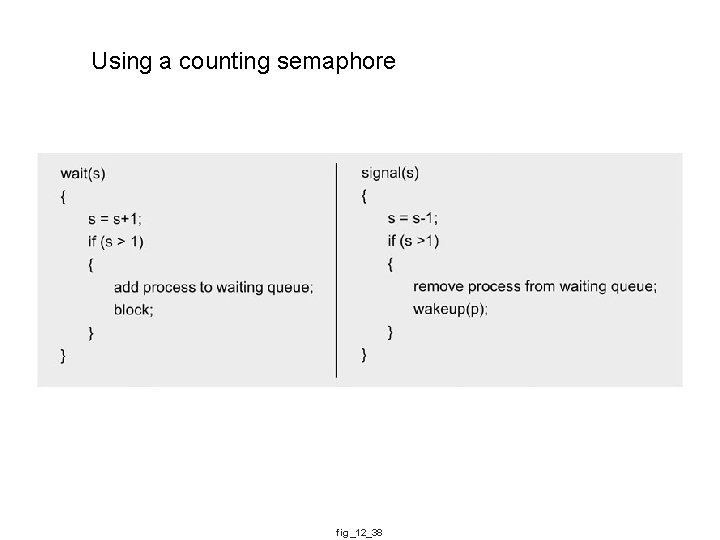 Using a counting semaphore

wait(s)
{
s = s+1;
if (s > 1)
{
add process to waiting queue;
block;
}
}

signal(s)
{
s = s-1;
if (s >1)
{
remove process from waiting queue;
wakeup(p);
}
}

fig_12_38